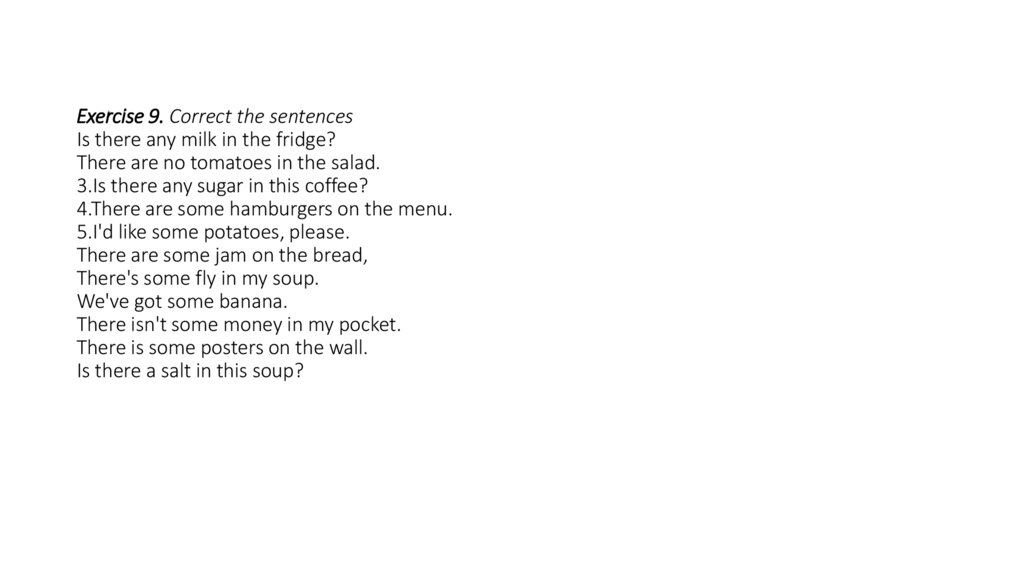 Exercise 9. Correct the sentences
Is there any milk in the fridge?
There are no tomatoes in the salad.
3.Is there any sugar in this coffee?
4.There are some hamburgers on the menu.
5.I'd like some potatoes, please.
There are some jam on the bread,
There's some fly in my soup.
We've got some banana.
There isn't some money in my pocket.
There is some posters on the wall.
Is there a salt in this soup?